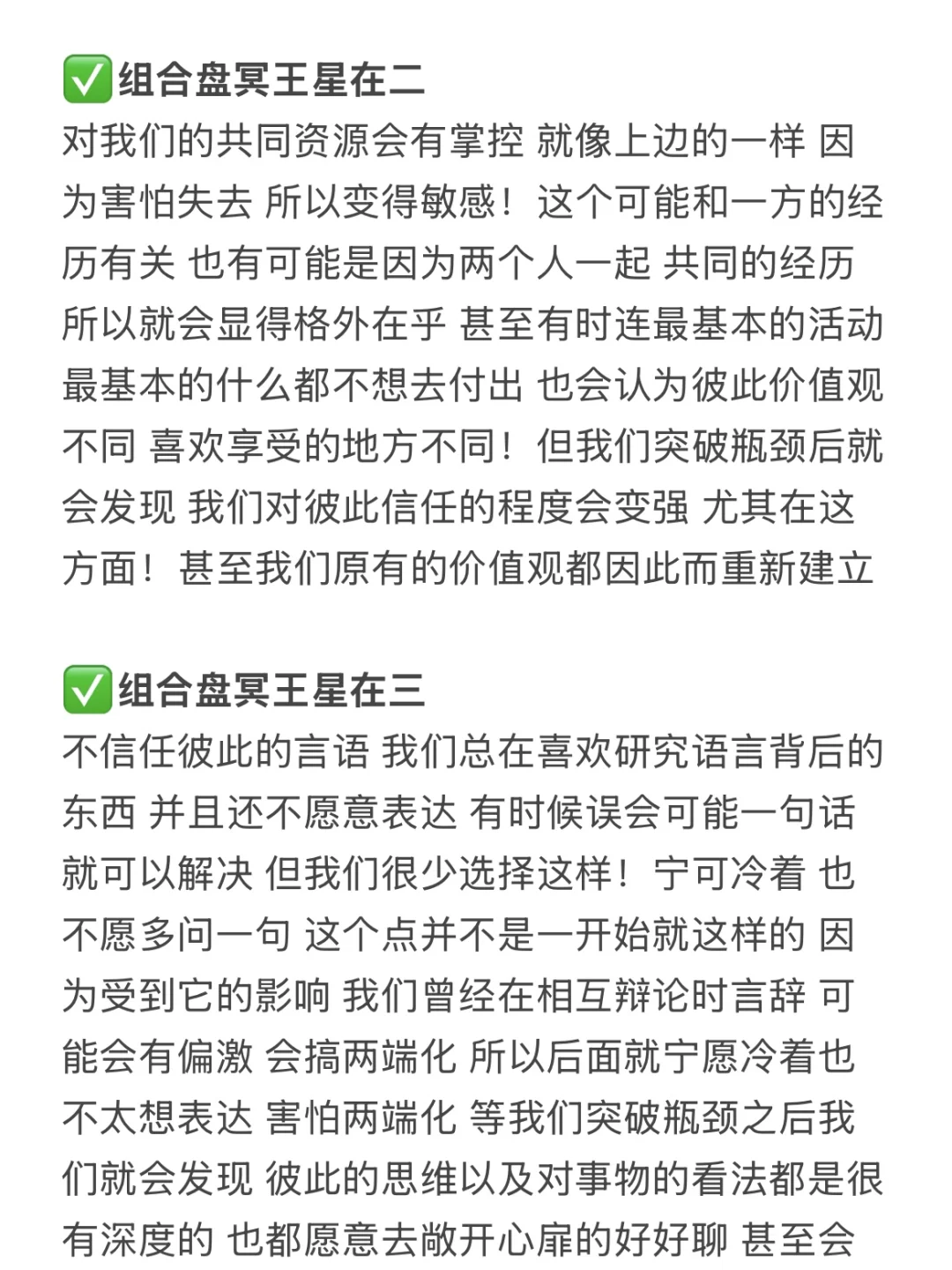 ✅组合盘冥王星在二
对我们的共同资源会有掌控 就像上边的一样 因为害怕失去 所以变得敏感！这个可能和一方的经历有关 也有可能是因为两个人一起 共同的经历 所以就会显得格外在乎 甚至有时连最基本的活动 最基本的什么都不想去付出 也会认为彼此价值观不同 喜欢享受的地方不同！但我们突破瓶颈后就会发现 我们对彼此信任的程度会变强 尤其在这方面！甚至我们原有的价值观都因此而重新建立

✅组合盘冥王星在三
不信任彼此的言语 我们总在喜欢研究语言背后的东西 并且还不愿意表达 有时候误会可能一句话就可以解决 但我们很少选择这样！宁可冷着 也不愿多问一句 这个点并不是一开始就这样的 因为受到它的影响 我们曾经在相互辩论时言辞 可能会有偏激 会搞两端化 所以后面就宁愿冷着也不太想表达 害怕两端化 等我们突破瓶颈之后我们就会发现 彼此的思维以及对事物的看法都是很有深度的 也都愿意去敞开心扉的好好聊 甚至会